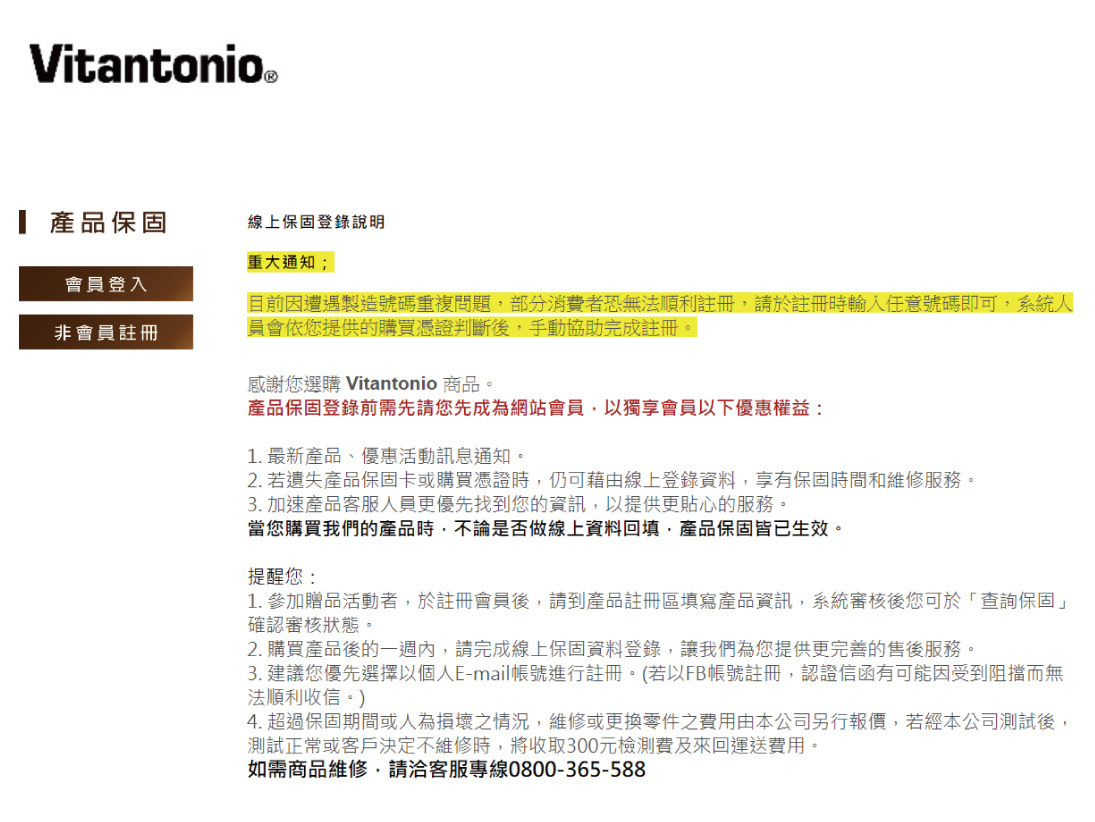 Vitantonio®

產品保固

會員登入

非會員註冊

線上保固登錄說明

重大通知；

目前因遭遇製造號碼重複問題，部分消費者恐無法順利註冊，請於註冊時輸入任意號碼即可，系統人員會依您提供的購買憑證判斷後，手動協助完成註冊。

感謝您選購 Vitantonio 商品。
產品保固登錄前需先請您先成為網站會員，以獨享會員以下優惠權益：

1. 最新產品、優惠活動訊息通知。
2. 若遺失產品保固卡或購買憑證時，仍可藉由線上登錄資料，享有保固時間和維修服務。
3. 加速產品客服人員更優先找到您的資訊，以提供更貼心的服務。
當您購買我們的產品時，不論是否做線上資料回填，產品保固皆已生效。

提醒您：
1. 參加贈品活動者，於註冊會員後，請到產品註冊區填寫產品資訊，系統審核後您可於「查詢保固」確認審核狀態。
2. 購買產品後的一週內，請完成線上保固資料登錄，讓我們為您提供更完善的售後服務。
3. 建議您優先選擇以個人E-mail帳號進行註冊。(若以FB帳號註冊，認證信函有可能因受到阻擋而無法順利收信。)
4. 超過保固期間或人為損壞之情況，維修或更換零件之費用由本公司另行報價，若經本公司測試後，測試正常或客戶決定不維修時，將收取300元檢測費及來回運送費用。
如需商品維修，請洽客服專線0800-365-588